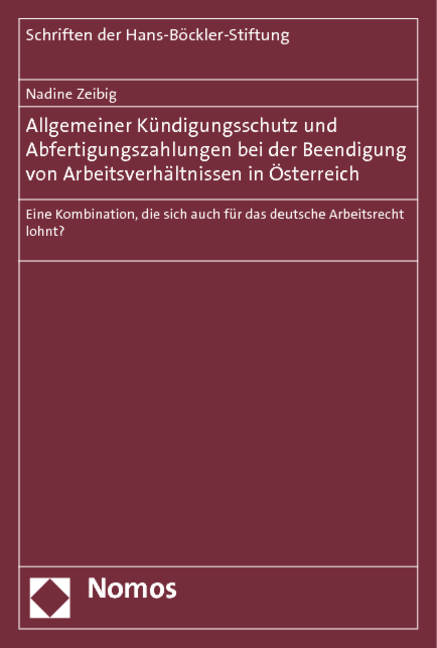 Schriften der Hans-Böckler-Stiftung

Nadine Zeibig

Allgemeiner Kündigungsschutz und Abfertigungszahlungen bei der Beendigung von Arbeitsverhältnissen in Österreich

Eine Kombination, die sich auch für das deutsche Arbeitsrecht lohnt?

Nomos